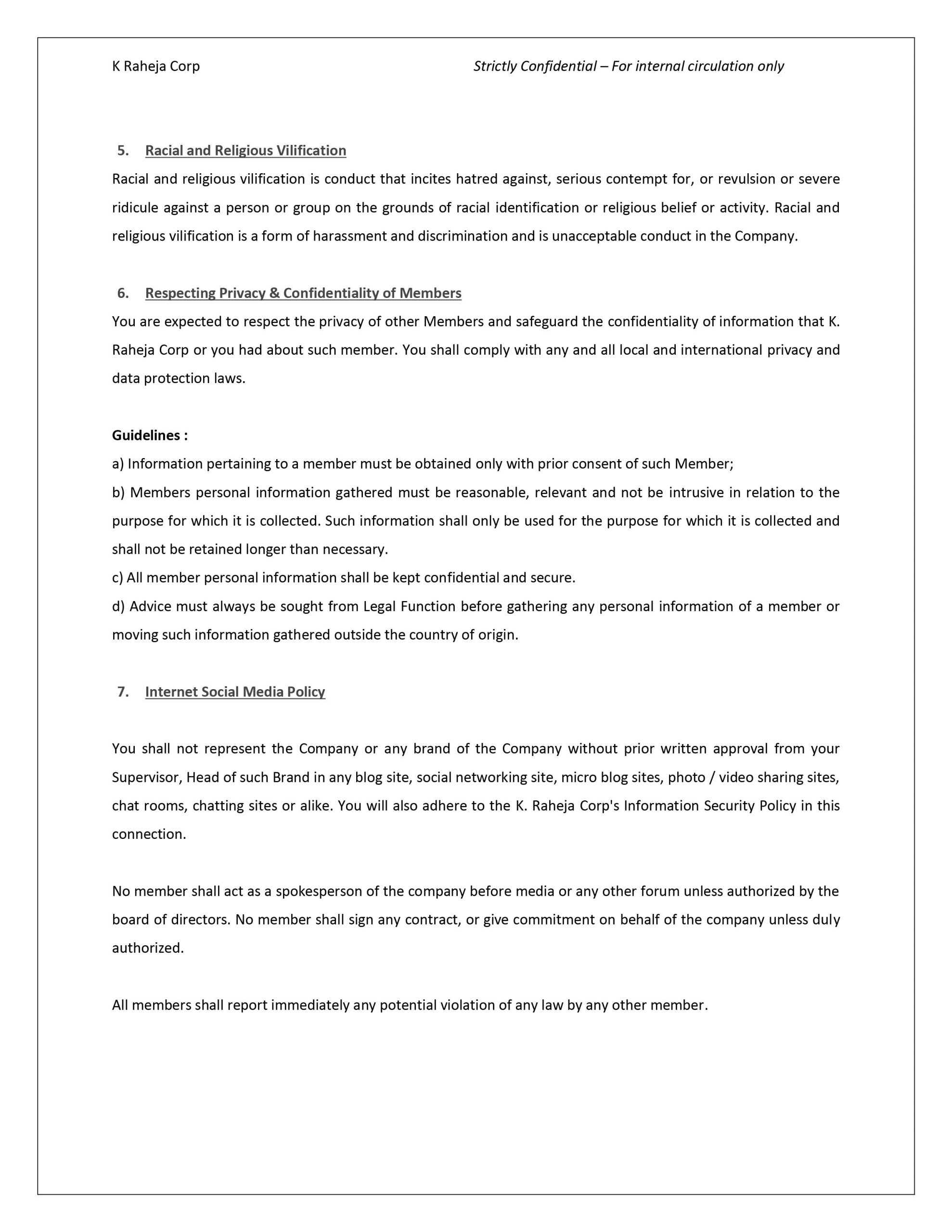 K Raheja Corp

Strictly Confidential – For internal circulation only

5. Racial and Religious Vilification

Racial and religious vilification is conduct that incites hatred against, serious contempt for, or revulsion or severe ridicule against a person or group on the grounds of racial identification or religious belief or activity. Racial and religious vilification is a form of harassment and discrimination and is unacceptable conduct in the Company.

6. Respecting Privacy & Confidentiality of Members

You are expected to respect the privacy of other Members and safeguard the confidentiality of information that K. Raheja Corp or you had about such member. You shall comply with any and all local and international privacy and data protection laws.

Guidelines :

a) Information pertaining to a member must be obtained only with prior consent of such Member;

b) Members personal information gathered must be reasonable, relevant and not be intrusive in relation to the purpose for which it is collected. Such information shall only be used for the purpose for which it is collected and shall not be retained longer than necessary.

c) All member personal information shall be kept confidential and secure.

d) Advice must always be sought from Legal Function before gathering any personal information of a member or moving such information gathered outside the country of origin.

7. Internet Social Media Policy

You shall not represent the Company or any brand of the Company without prior written approval from your Supervisor, Head of such Brand in any blog site, social networking site, micro blog sites, photo / video sharing sites, chat rooms, chatting sites or alike. You will also adhere to the K. Raheja Corp's Information Security Policy in this connection.

No member shall act as a spokesperson of the company before media or any other forum unless authorized by the board of directors. No member shall sign any contract, or give commitment on behalf of the company unless duly authorized.

All members shall report immediately any potential violation of any law by any other member.